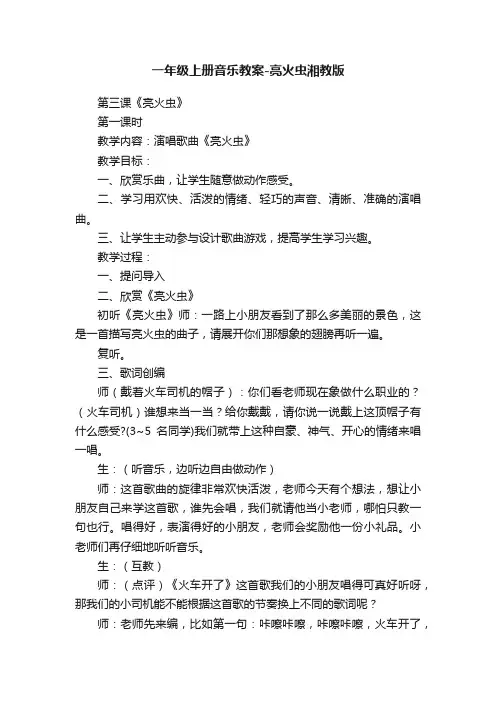 一年级上册音乐教案-亮火虫湘教版

第三课《亮火虫》

第一课时

教学内容：演唱歌曲《亮火虫》

教学目标：

一、欣赏乐曲，让学生随意做动作感受。

二、学习用欢快、活泼的情绪、轻巧的声音、清晰、准确的演唱曲。

三、让学生主动参与设计歌曲游戏，提高学生学习兴趣。

教学过程：

一、提问导入

二、欣赏《亮火虫》

初听《亮火虫》师：一路上小朋友看到了那么多美丽的景色，这是一首描写亮火虫的曲子，请展开你们那想象的翅膀再听一遍。

复听。

三、歌词创编

师（戴着火车司机的帽子）：你们看老师现在象做什么职业的？（火车司机）谁想来当一当？给你戴戴，请你说一说戴上这顶帽子有什么感受?(3~5 名同学)我们就带上这种自豪、神气、开心的情绪来唱一唱。

生：（听音乐，边听边自由做动作）

师：这首歌曲的旋律非常欢快活泼，老师今天有个想法，想让小朋友自己来学这首歌，谁先会唱，我们就请他当小老师，哪怕只教一句也行。唱得好，表演得好的小朋友，老师会奖励他一份小礼品。小老师们再仔细地听听音乐。

生：（互教）

师：（点评）《火车开了》这首歌我们的小朋友唱得可真好听呀，那我们的小司机能不能根据这首歌的节奏换上不同的歌词呢？

师：老师先来编，比如第一句：咔嚓咔嚓，咔嚓咔嚓，火车开了，